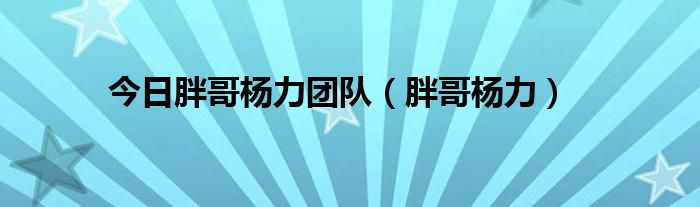 今日胖哥杨力团队（胖哥杨力）